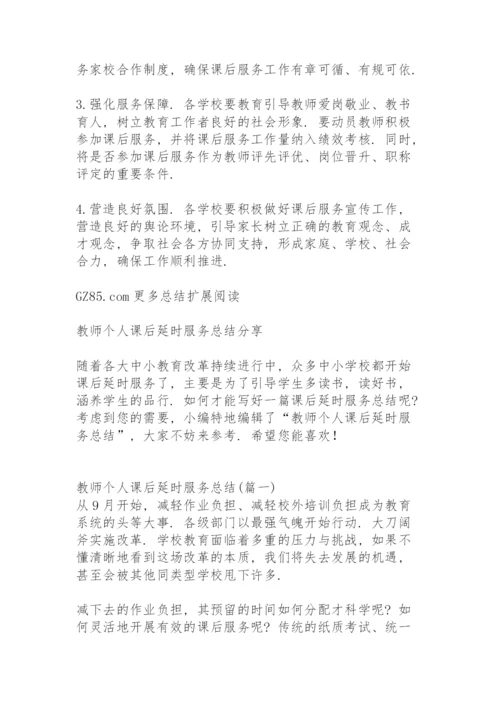 务家校合作制度，确保课后服务工作有章可循、有规可依.

3.强化服务保障. 各学校要教育引导教师爱岗敬业、教书育人，树立教育工作者良好的社会形象. 要动员教师积极参加课后服务，并将课后服务工作量纳入绩效考核. 同时，将是否参加课后服务作为教师评先评优、岗位晋升、职称评定的重要条件.

4.营造良好氛围. 各学校要积极做好课后服务宣传工作，营造良好的舆论环境，引导家长树立正确的教育观念、成才观念，争取社会各方协同支持，形成家庭、学校、社会合力，确保工作顺利推进.

GZ85.com更多总结扩展阅读

教师个人课后延时服务总结分享

随着各大中小教育改革持续进行中，众多中小学校都开始课后延时服务了，主要是为了引导学生多读书，读好书，涵养学生的品行. 如何才能写好一篇课后延时服务总结呢? 考虑到您的需要，小编特地编辑了“教师个人课后延时服务总结”，大家不妨来参考. 希望您能喜欢!

教师个人课后延时服务总结(篇一)
从9月开始，减轻作业负担、减轻校外培训负担成为教育系统的头等大事. 各级部门以最强气魄开始行动. 大刀阔斧实施改革. 学校教育面临着多重的压力与挑战，如果不懂清晰地看到这场改革的本质，我们将失去发展的机遇，甚至会被其他同类型学校甩下许多.

减下去的作业负担，其预留的时间如何分配才科学呢? 如何灵活地开展有效的课后服务呢? 传统的纸质考试、统一